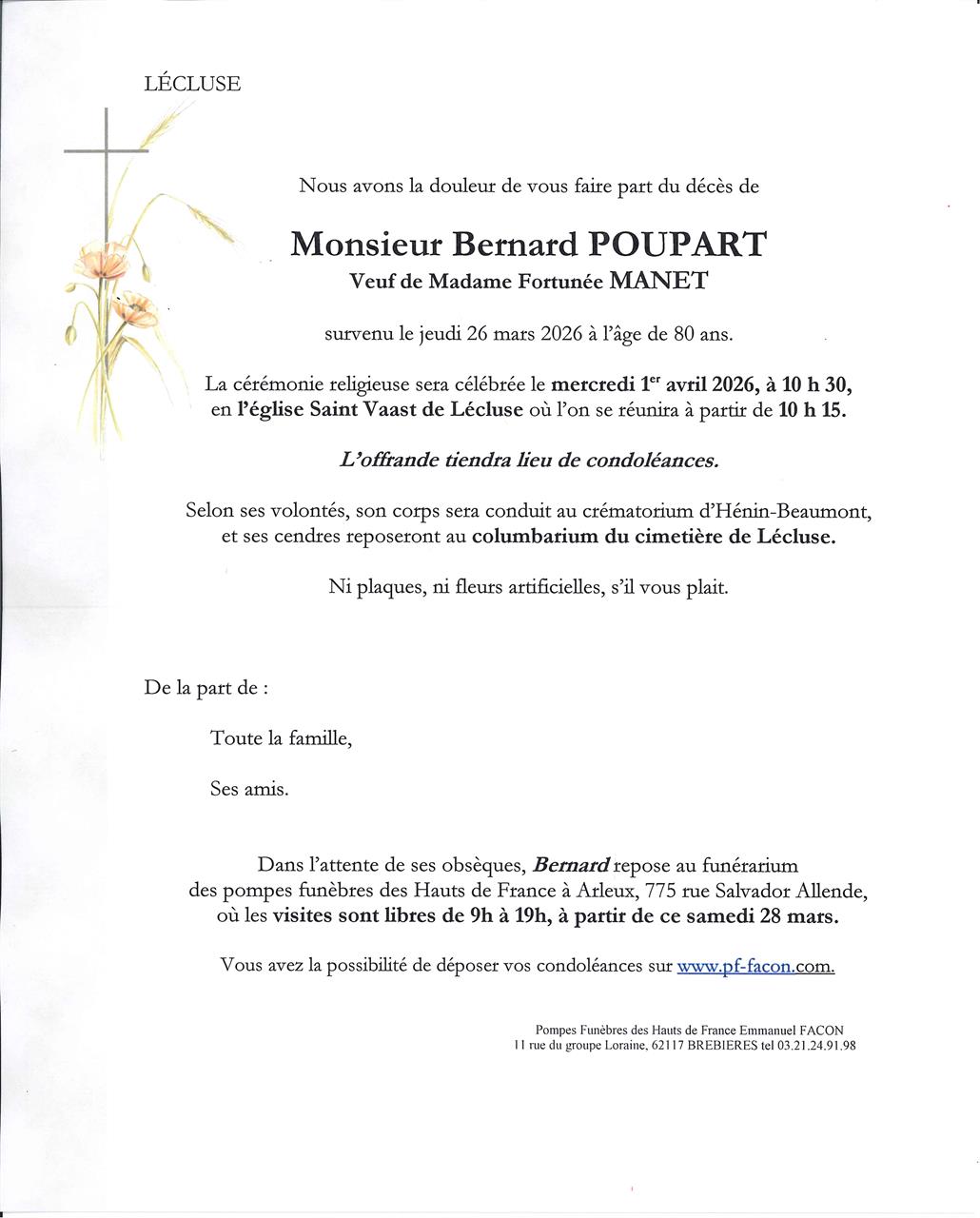 LÉCLUSE

Nous avons la douleur de vous faire part du décès de

Monsieur Bernard POUPART
Veuf de Madame Fortunée MANET

survenu le jeudi 26 mars 2026 à l'âge de 80 ans.

La cérémonie religieuse sera célébrée le mercredi 1$^{er}$ avril 2026, à 10 h 30, en l'église Saint Vaast de Lécluse où l'on se réunira à partir de 10 h 15.

L'offrande tiendra lieu de condoléances.

Selon ses volontés, son corps sera conduit au crématorium d'Hénin-Beaumont, et ses cendres reposeront au columbarium du cimetière de Lécluse.

Ni plaques, ni fleurs artificielles, s'il vous plait.

De la part de :

Toute la famille,

Ses amis.

Dans l'attente de ses obsèques, Bernard repose au funérarium des pompes funèbres des Hauts de France à Arleux, 775 rue Salvador Allende, où les visites sont libres de 9h à 19h, à partir de ce samedi 28 mars.

Vous avez la possibilité de déposer vos condoléances sur www.pf-facon.com.

Pompes Funèbres des Hauts de France Emmanuel FACON
11 rue du groupe Loraine, 62117 BREBIERES tel 03.21.24.91.98